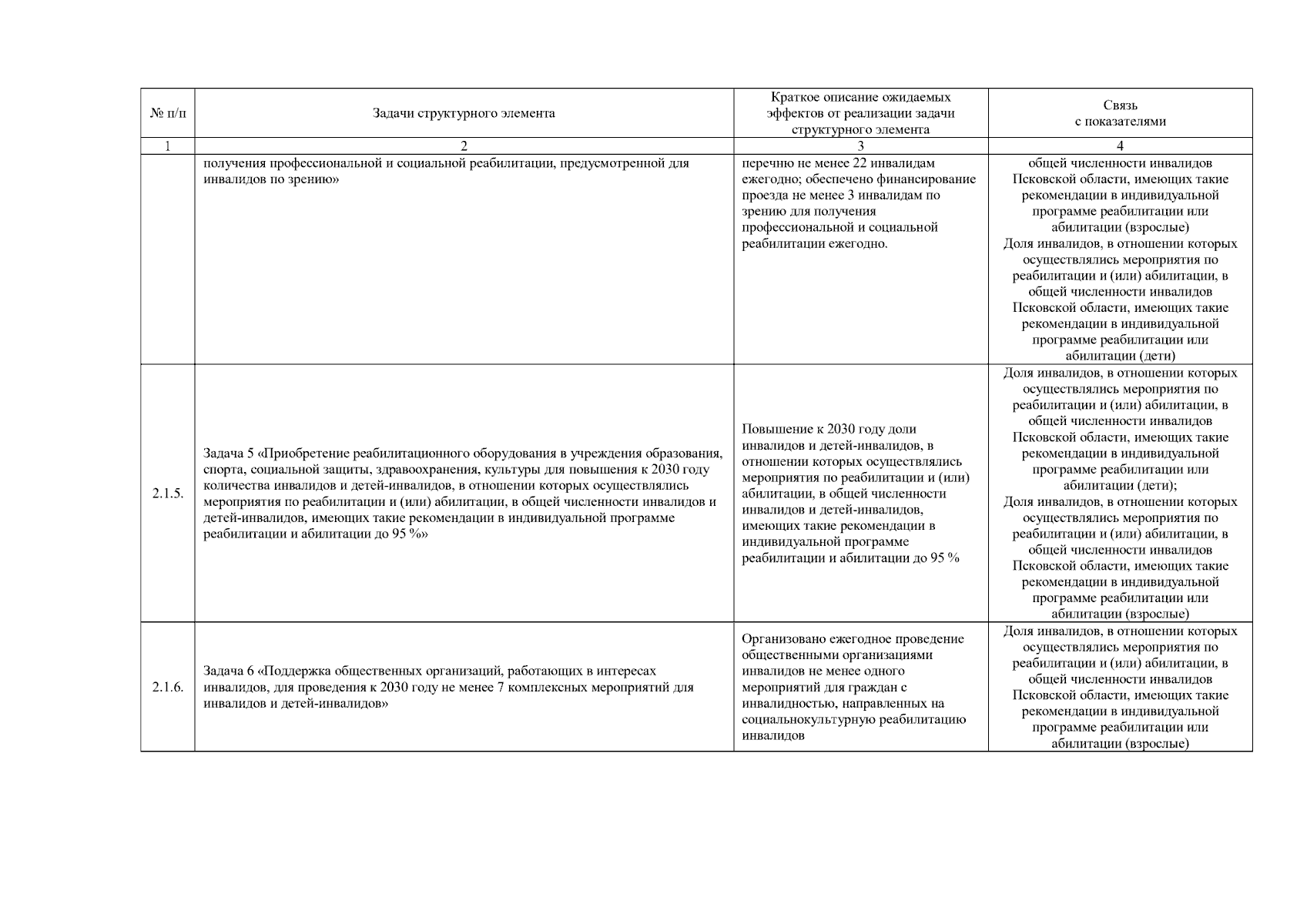 | № п/п | Задачи структурного элемента | Краткое описание ожидаемых эффектов от реализации задачи структурного элемента | Связь с показателями |
|---|---|---|---|
| 1 | 2 | 3 | 4 |
| | получения профессиональной и социальной реабилитации, предусмотренной для инвалидов по зрению» | перечню не менее 22 инвалидам ежегодно; обеспечено финансирование проезда не менее 3 инвалидам по зрению для получения профессиональной и социальной реабилитации ежегодно. | общей численности инвалидов Псковской области, имеющих такие рекомендации в индивидуальной программе реабилитации или абилитации (взрослые) Доля инвалидов, в отношении которых осуществлялись мероприятия по реабилитации и (или) абилитации, в общей численности инвалидов Псковской области, имеющих такие рекомендации в индивидуальной программе реабилитации или абилитации (дети) |
| 2.1.5. | Задача 5 «Приобретение реабилитационного оборудования в учреждения образования, спорта, социальной защиты, здравоохранения, культуры для повышения к 2030 году количества инвалидов и детей-инвалидов, в отношении которых осуществлялись мероприятия по реабилитации и (или) абилитации, в общей численности инвалидов и детей-инвалидов, имеющих такие рекомендации в индивидуальной программе реабилитации и абилитации до 95 %» | Повышение к 2030 году доли инвалидов и детей-инвалидов, в отношении которых осуществлялись мероприятия по реабилитации и (или) абилитации, в общей численности инвалидов и детей-инвалидов, имеющих такие рекомендации в индивидуальной программе реабилитации и абилитации до 95 % | Доля инвалидов, в отношении которых осуществлялись мероприятия по реабилитации и (или) абилитации, в общей численности инвалидов Псковской области, имеющих такие рекомендации в индивидуальной программе реабилитации или абилитации (дети); Доля инвалидов, в отношении которых осуществлялись мероприятия по реабилитации и (или) абилитации, в общей численности инвалидов Псковской области, имеющих такие рекомендации в индивидуальной программе реабилитации или абилитации (взрослые) |
| 2.1.6. | Задача 6 «Поддержка общественных организаций, работающих в интересах инвалидов, для проведения к 2030 году не менее 7 комплексных мероприятий для инвалидов и детей-инвалидов» | Организовано ежегодное проведение общественными организациями инвалидов не менее одного мероприятий для граждан с инвалидностью, направленных на социальнокультурную реабилитацию инвалидов | Доля инвалидов, в отношении которых осуществлялись мероприятия по реабилитации и (или) абилитации, в общей численности инвалидов Псковской области, имеющих такие рекомендации в индивидуальной программе реабилитации или абилитации (взрослые) |